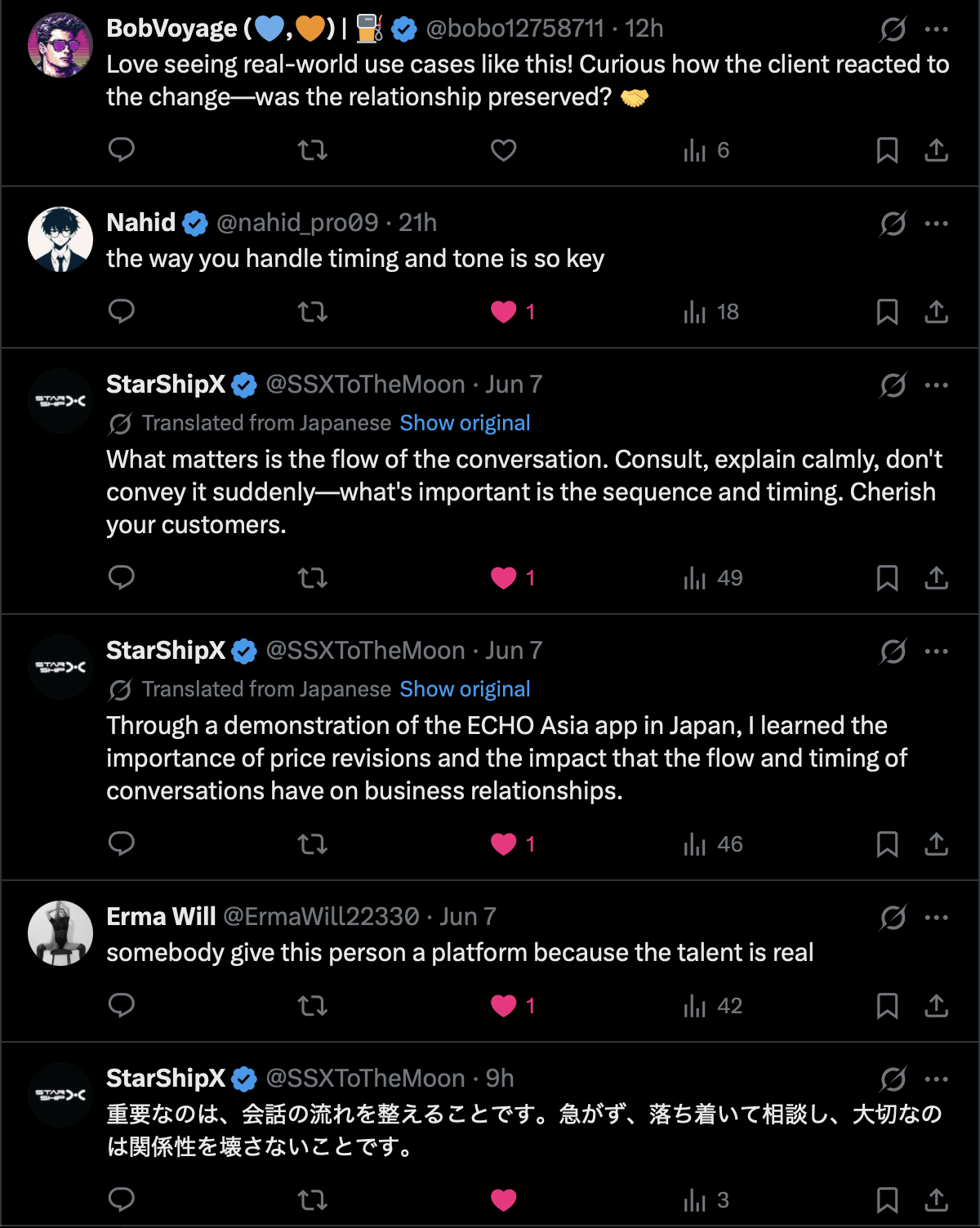 BobVoyage (💙,🧡) | ⛽ @bobo12758711 · 12h
Love seeing real-world use cases like this! Curious how the client reacted to the change—was the relationship preserved? 🤝

6

Nahid @nahid_pro09 · 21h
the way you handle timing and tone is so key

1 18

StarShipX @SSXToTheMoon · Jun 7
Translated from Japanese Show original
What matters is the flow of the conversation. Consult, explain calmly, don't convey it suddenly—what's important is the sequence and timing. Cherish your customers.

1 49

StarShipX @SSXToTheMoon · Jun 7
Translated from Japanese Show original
Through a demonstration of the ECHO Asia app in Japan, I learned the importance of price revisions and the impact that the flow and timing of conversations have on business relationships.

1 46

Erma Will @ErmaWill22330 · Jun 7
somebody give this person a platform because the talent is real

1 42

StarShipX @SSXToTheMoon · 9h
重要なのは、会話の流れを整えることです。急がず、落ち着いて相談し、大切なのは関係性を壊さないことです。

3